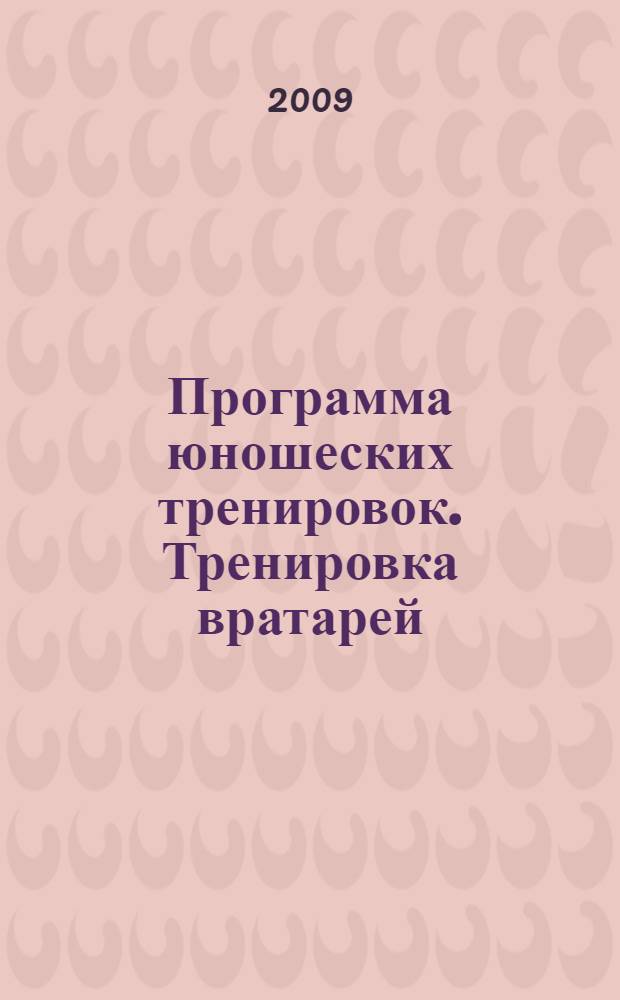 2009

Программа юношеских тренировок. Тренировка вратарей